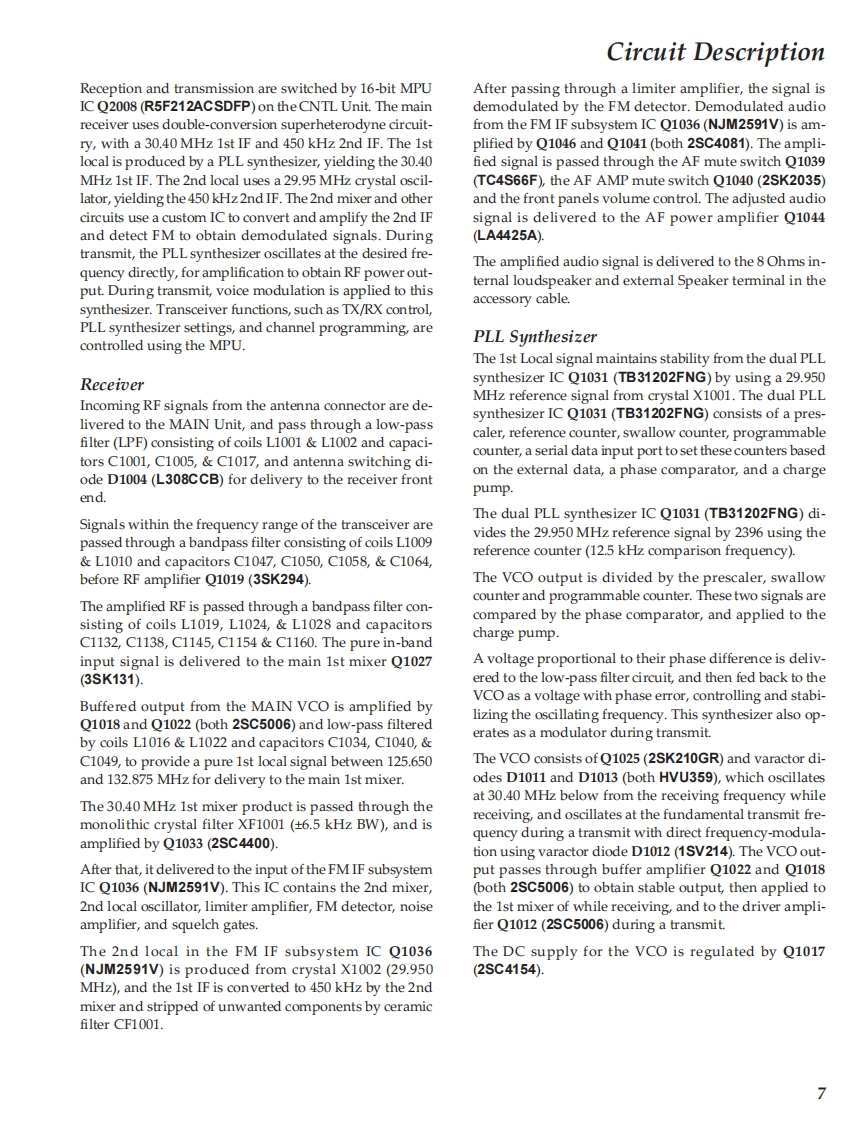 Circuit Description

Reception and transmission are switched by 16-bit MPU IC Q2008 (R5F212ACSDFP) on the CNTL Unit. The main receiver uses double-conversion superheterodyne circuitry, with a 30.40 MHz 1st IF and 450 kHz 2nd IF. The 1st local is produced by a PLL synthesizer, yielding the 30.40 MHz 1st IF. The 2nd local uses a 29.95 MHz crystal oscillator, yielding the 450 kHz 2nd IF. The 2nd mixer and other circuits use a custom IC to convert and amplify the 2nd IF and detect FM to obtain demodulated signals. During transmit, the PLL synthesizer oscillates at the desired frequency directly, for amplification to obtain RF power output. During transmit, voice modulation is applied to this synthesizer. Transceiver functions, such as TX/RX control, PLL synthesizer settings, and channel programming, are controlled using the MPU.

Receiver
Incoming RF signals from the antenna connector are delivered to the MAIN Unit, and pass through a low-pass filter (LPF) consisting of coils L1001 & L1002 and capacitors C1001, C1005, & C1017, and antenna switching diode D1004 (L308CCB) for delivery to the receiver front end.

Signals within the frequency range of the transceiver are passed through a bandpass filter consisting of coils L1009 & L1010 and capacitors C1047, C1050, C1058, & C1064, before RF amplifier Q1019 (3SK294).

The amplified RF is passed through a bandpass filter consisting of coils L1019, L1024, & L1028 and capacitors C1132, C1138, C1145, C1154 & C1160. The pure in-band input signal is delivered to the main 1st mixer Q1027 (3SK131).

Buffered output from the MAIN VCO is amplified by Q1018 and Q1022 (both 2SC5006) and low-pass filtered by coils L1016 & L1022 and capacitors C1034, C1040, & C1049, to provide a pure 1st local signal between 125.650 and 132.875 MHz for delivery to the main 1st mixer.

The 30.40 MHz 1st mixer product is passed through the monolithic crystal filter XF1001 (±6.5 kHz BW), and is amplified by Q1033 (2SC4400).

After that, it delivered to the input of the FM IF subsystem IC Q1036 (NJM2591V). This IC contains the 2nd mixer, 2nd local oscillator, limiter amplifier, FM detector, noise amplifier, and squelch gates.

The 2nd local in the FM IF subsystem IC Q1036 (NJM2591V) is produced from crystal X1002 (29.950 MHz), and the 1st IF is converted to 450 kHz by the 2nd mixer and stripped of unwanted components by ceramic filter CF1001.

After passing through a limiter amplifier, the signal is demodulated by the FM detector. Demodulated audio from the FM IF subsystem IC Q1036 (NJM2591V) is amplified by Q1046 and Q1041 (both 2SC4081). The amplified signal is passed through the AF mute switch Q1039 (TC4S66F), the AF AMP mute switch Q1040 (2SK2035) and the front panels volume control. The adjusted audio signal is delivered to the AF power amplifier Q1044 (LA4425A).

The amplified audio signal is delivered to the 8 Ohms internal loudspeaker and external Speaker terminal in the accessory cable.

PLL Synthesizer
The 1st Local signal maintains stability from the dual PLL synthesizer IC Q1031 (TB31202FNG) by using a 29.950 MHz reference signal from crystal X1001. The dual PLL synthesizer IC Q1031 (TB31202FNG) consists of a prescaler, reference counter, swallow counter, programmable counter, a serial data input port to set these counters based on the external data, a phase comparator, and a charge pump.

The dual PLL synthesizer IC Q1031 (TB31202FNG) divides the 29.950 MHz reference signal by 2396 using the reference counter (12.5 kHz comparison frequency).

The VCO output is divided by the prescaler, swallow counter and programmable counter. These two signals are compared by the phase comparator, and applied to the charge pump.

A voltage proportional to their phase difference is delivered to the low-pass filter circuit, and then fed back to the VCO as a voltage with phase error, controlling and stabilizing the oscillating frequency. This synthesizer also operates as a modulator during transmit.

The VCO consists of Q1025 (2SK210GR) and varactor diodes D1011 and D1013 (both HVU359), which oscillates at 30.40 MHz below from the receiving frequency while receiving, and oscillates at the fundamental transmit frequency during a transmit with direct frequency-modulation using varactor diode D1012 (1SV214). The VCO output passes through buffer amplifier Q1022 and Q1018 (both 2SC5006) to obtain stable output, then applied to the 1st mixer of while receiving, and to the driver amplifier Q1012 (2SC5006) during a transmit.

The DC supply for the VCO is regulated by Q1017 (2SC4154).

7